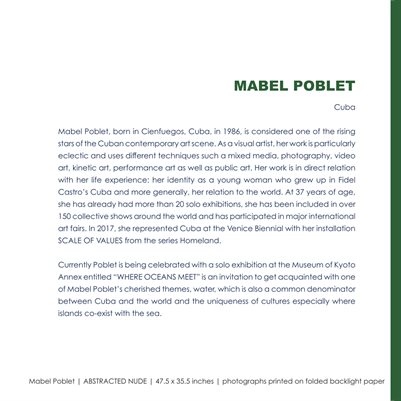 MABEL POBLET

Cuba

Mabel Poblet, born in Cienfuegos, Cuba, in 1986, is considered one of the rising stars of the Cuban contemporary art scene. As a visual artist, her work is particularly eclectic and uses different techniques such a mixed media, photography, video art, kinetic art, performance art as well as public art. Her work is in direct relation with her life experience: her identity as a young woman who grew up in Fidel Castro's Cuba and more generally, her relation to the world. At 37 years of age, she has already had more than 20 solo exhibitions, she has been included in over 150 collective shows around the world and has participated in major international art fairs. In 2017, she represented Cuba at the Venice Biennial with her installation SCALE OF VALUES from the series Homeland.

Currently Poblet is being celebrated with a solo exhibition at the Museum of Kyoto Annex entitled "WHERE OCEANS MEET" is an invitation to get acquainted with one of Mabel Poblet's cherished themes, water, which is also a common denominator between Cuba and the world and the uniqueness of cultures especially where islands co-exist with the sea.

Mabel Poblet | ABSTRACTED NUDE | 47.5 x 35.5 inches | photographs printed on folded backlight paper